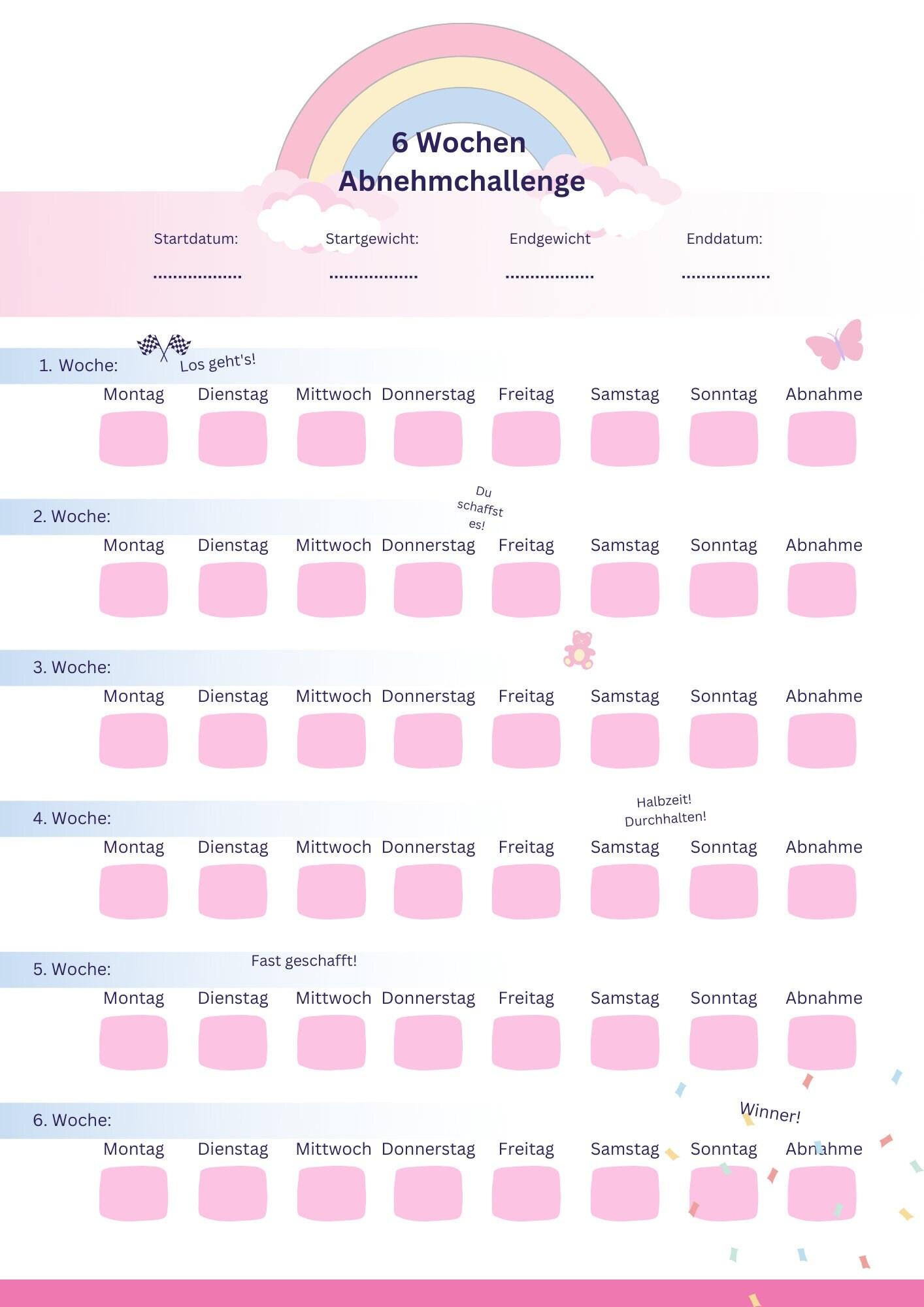 6 Wochen Abnehmchallenge

Startdatum: ..................
Startgewicht: ..................
Endgewicht ..................
Enddatum: ..................

1. Woche: Los geht's!

Montag Dienstag Mittwoch Donnerstag Freitag Samstag Sonntag Abnahme

2. Woche: Du schaffst es!

Montag Dienstag Mittwoch Donnerstag Freitag Samstag Sonntag Abnahme

3. Woche:

Montag Dienstag Mittwoch Donnerstag Freitag Samstag Sonntag Abnahme

4. Woche: Halbzeit! Durchhalten!

Montag Dienstag Mittwoch Donnerstag Freitag Samstag Sonntag Abnahme

5. Woche: Fast geschafft!

Montag Dienstag Mittwoch Donnerstag Freitag Samstag Sonntag Abnahme

6. Woche: Winner!

Montag Dienstag Mittwoch Donnerstag Freitag Samstag Sonntag Abnahme